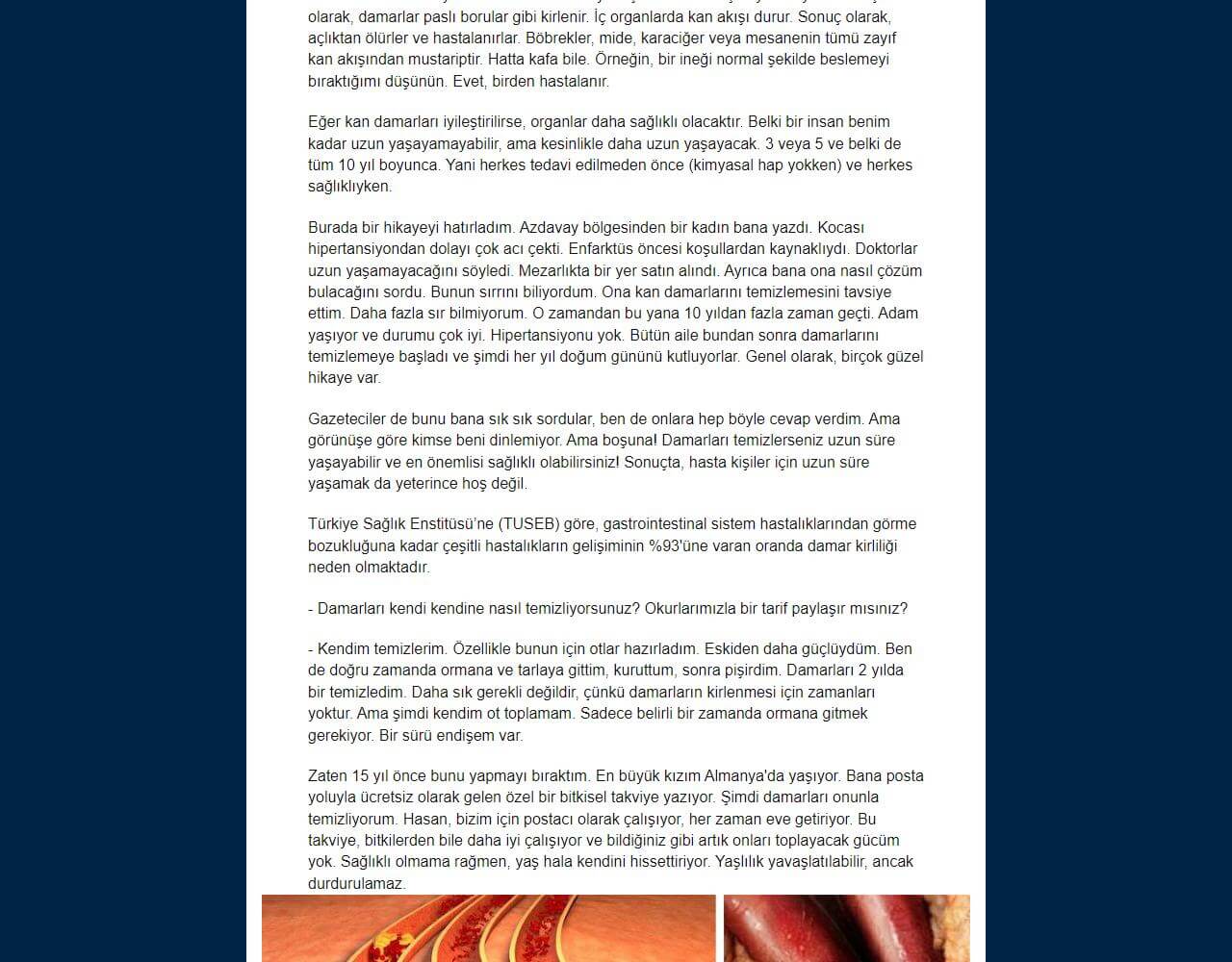 olarak, damarlar paslı borular gibi kirlenir. İç organlarda kan akışı durur. Sonuç olarak, açlıktan ölürler ve hastalanırlar. Böbrekler, mide, karaciğer veya mesanenin tümü zayıf kan akışından mustariptir. Hatta kafa bile. Örneğin, bir ineği normal şekilde beslemeyi bıraktığımı düşünün. Evet, birden hastalanır.

Eğer kan damarları iyileştirilirse, organlar daha sağlıklı olacaktır. Belki bir insan benim kadar uzun yaşayamayabilir, ama kesinlikle daha uzun yaşayacak. 3 veya 5 ve belki de tüm 10 yıl boyunca. Yani herkes tedavi edilmeden önce (kimyasal hap yokken) ve herkes sağlıklıyken.

Burada bir hikayeyi hatırladım. Azdavay bölgesinden bir kadın bana yazdı. Kocası hipertansiyondan dolayı çok acı çekti. Enfarktüs öncesi koşullardan kaynaklıydı. Doktorlar uzun yaşamayacağını söyledi. Mezarlıkta bir yer satın alındı. Ayrıca bana ona nasıl çözüm bulacağını sordu. Bunun sırrını biliyordum. Ona kan damarlarını temizlemesini tavsiye ettim. Daha fazla sır bilmiyorum. O zamandan bu yana 10 yıldan fazla zaman geçti. Adam yaşıyor ve durumu çok iyi. Hipertansiyonu yok. Bütün aile bundan sonra damarlarını temizlemeye başladı ve şimdi her yıl doğum gününü kutluyorlar. Genel olarak, birçok güzel hikaye var.

Gazeteciler de bunu bana sık sık sordular, ben de onlara hep böyle cevap verdim. Ama görünüşe göre kimse beni dinlemiyor. Ama boşuna! Damarları temizlerseniz uzun süre yaşayabilir ve en önemlisi sağlıklı olabilirsiniz! Sonuçta, hasta kişiler için uzun süre yaşamak da yeterince hoş değil.

Türkiye Sağlık Enstitüsü'ne (TUSEB) göre, gastrointestinal sistem hastalıklarından görme bozukluğuna kadar çeşitli hastalıkların gelişiminin %93'üne varan oranda damar kirliliği neden olmaktadır.

- Damarları kendi kendine nasıl temizliyorsunuz? Okurlarımızla bir tarif paylaşır mısınız?

- Kendim temizlerim. Özellikle bunun için otlar hazırladım. Eskiden daha güçlüydüm. Ben de doğru zamanda ormana ve tarlaya gittim, kuruttum, sonra pişirdim. Damarları 2 yılda bir temizledim. Daha sık gerekli değildir, çünkü damarların kirlenmesi için zamanları yoktur. Ama şimdi kendim ot toplamam. Sadece belirli bir zamanda ormana gitmek gerekiyor. Bir sürü endişem var.

Zaten 15 yıl önce bunu yapmayı bıraktım. En büyük kızım Almanya'da yaşıyor. Bana posta yoluyla ücretsiz olarak gelen özel bir bitkisel takviye yazıyor. Şimdi damarları onunla temizliyorum. Hasan, bizim için postacı olarak çalışıyor, her zaman eve getiriyor. Bu takviye, bitkilerden bile daha iyi çalışıyor ve bildiğiniz gibi artık onları toplayacak gücüm yok. Sağlıklı olmama rağmen, yaş hala kendini hissettiriyor. Yaşlılık yavaşlatılabilir, ancak durdurulamaz.